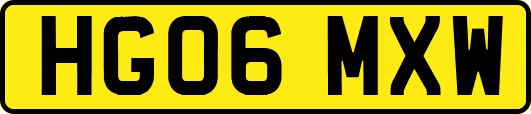 HG06 MXW